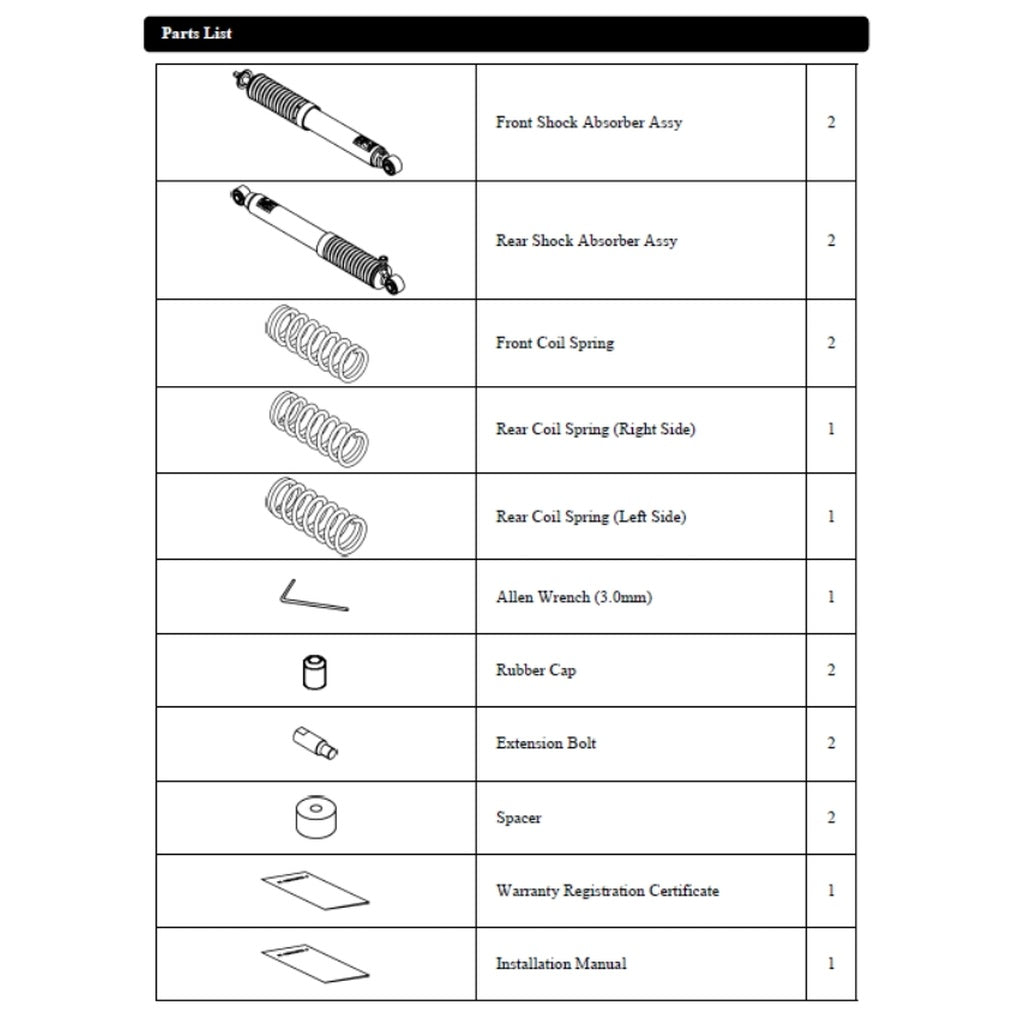 Parts List

| | | |
|---|---|---|
| | Front Shock Absorber Assy | 2 |
| | Rear Shock Absorber Assy | 2 |
| | Front Coil Spring | 2 |
| | Rear Coil Spring (Right Side) | 1 |
| | Rear Coil Spring (Left Side) | 1 |
| | Allen Wrench (3.0mm) | 1 |
| | Rubber Cap | 2 |
| | Extension Bolt | 2 |
| | Spacer | 2 |
| | Warranty Registration Certificate | 1 |
| | Installation Manual | 1 |